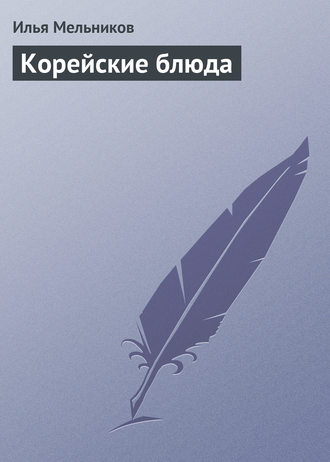 Илья Мельников

Корейские блюда